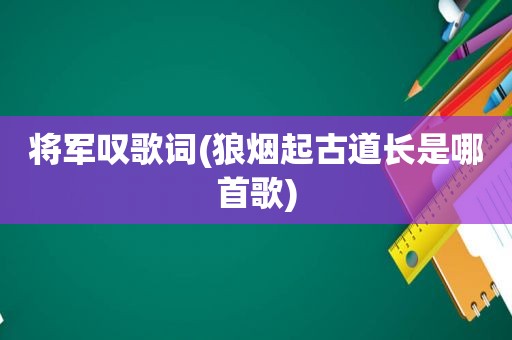 将军叹歌词(狼烟起古道长是哪首歌)